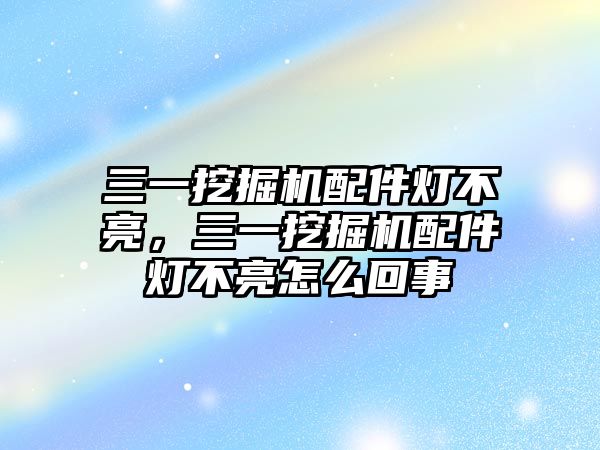 三一挖掘机配件灯不亮，三一挖掘机配件灯不亮怎么回事